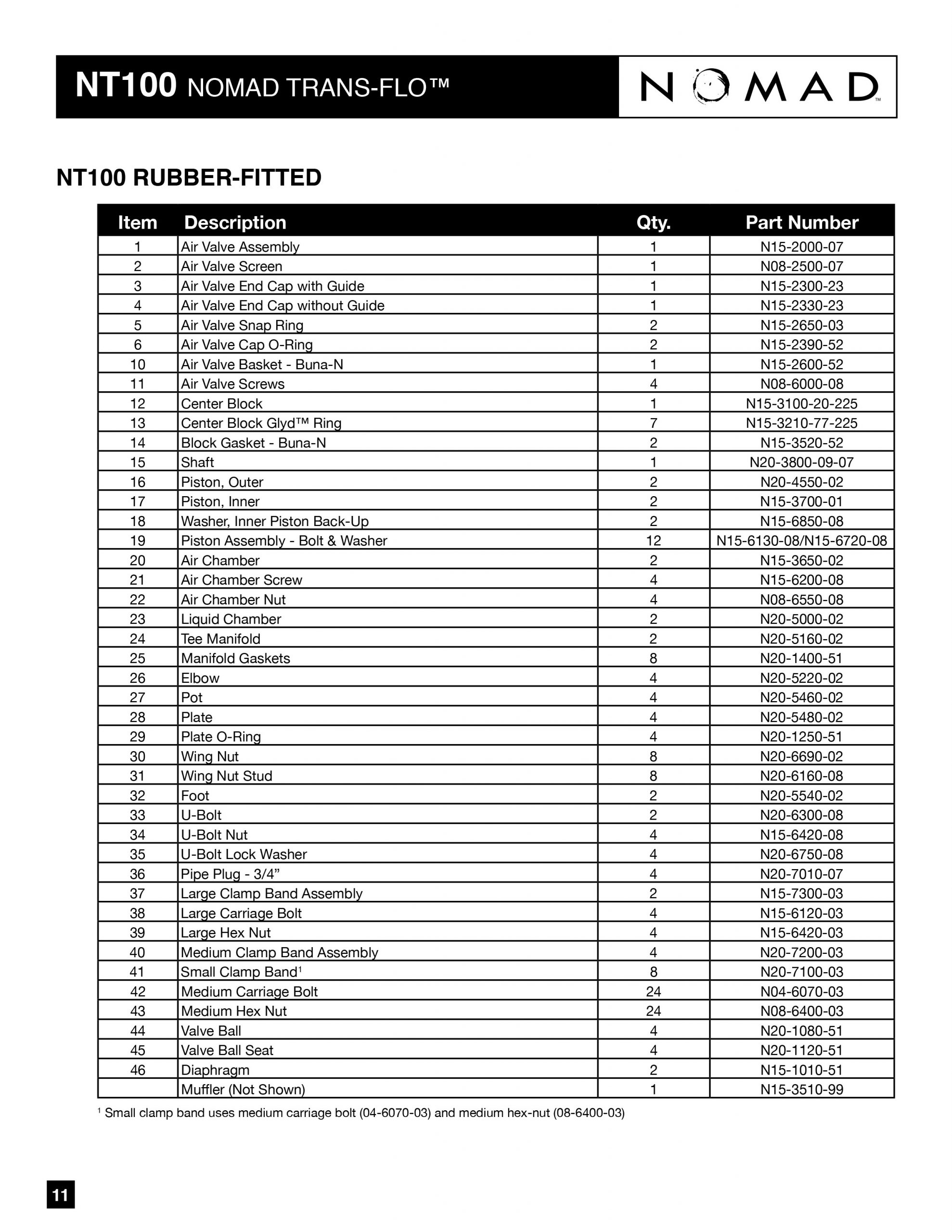 NT100 NOMAD TRANS-FLO™

NOMAD™

NT100 RUBBER-FITTED

| Item | Description | Qty. | Part Number |
|---|---|---|---|
| 1 | Air Valve Assembly | 1 | N15-2000-07 |
| 2 | Air Valve Screen | 1 | N08-2500-07 |
| 3 | Air Valve End Cap with Guide | 1 | N15-2300-23 |
| 4 | Air Valve End Cap without Guide | 1 | N15-2330-23 |
| 5 | Air Valve Snap Ring | 2 | N15-2650-03 |
| 6 | Air Valve Cap O-Ring | 2 | N15-2390-52 |
| 10 | Air Valve Basket - Buna-N | 1 | N15-2600-52 |
| 11 | Air Valve Screws | 4 | N08-6000-08 |
| 12 | Center Block | 1 | N15-3100-20-225 |
| 13 | Center Block Glyd™ Ring | 7 | N15-3210-77-225 |
| 14 | Block Gasket - Buna-N | 2 | N15-3520-52 |
| 15 | Shaft | 1 | N20-3800-09-07 |
| 16 | Piston, Outer | 2 | N20-4550-02 |
| 17 | Piston, Inner | 2 | N15-3700-01 |
| 18 | Washer, Inner Piston Back-Up | 2 | N15-6850-08 |
| 19 | Piston Assembly - Bolt & Washer | 12 | N15-6130-08/N15-6720-08 |
| 20 | Air Chamber | 2 | N15-3650-02 |
| 21 | Air Chamber Screw | 4 | N15-6200-08 |
| 22 | Air Chamber Nut | 4 | N08-6550-08 |
| 23 | Liquid Chamber | 2 | N20-5000-02 |
| 24 | Tee Manifold | 2 | N20-5160-02 |
| 25 | Manifold Gaskets | 8 | N20-1400-51 |
| 26 | Elbow | 4 | N20-5220-02 |
| 27 | Pot | 4 | N20-5460-02 |
| 28 | Plate | 4 | N20-5480-02 |
| 29 | Plate O-Ring | 4 | N20-1250-51 |
| 30 | Wing Nut | 8 | N20-6690-02 |
| 31 | Wing Nut Stud | 8 | N20-6160-08 |
| 32 | Foot | 2 | N20-5540-02 |
| 33 | U-Bolt | 2 | N20-6300-08 |
| 34 | U-Bolt Nut | 4 | N15-6420-08 |
| 35 | U-Bolt Lock Washer | 4 | N20-6750-08 |
| 36 | Pipe Plug - 3/4” | 4 | N20-7010-07 |
| 37 | Large Clamp Band Assembly | 2 | N15-7300-03 |
| 38 | Large Carriage Bolt | 4 | N15-6120-03 |
| 39 | Large Hex Nut | 4 | N15-6420-03 |
| 40 | Medium Clamp Band Assembly | 4 | N20-7200-03 |
| 41 | Small Clamp Band$^1$ | 8 | N20-7100-03 |
| 42 | Medium Carriage Bolt | 24 | N04-6070-03 |
| 43 | Medium Hex Nut | 24 | N08-6400-03 |
| 44 | Valve Ball | 4 | N20-1080-51 |
| 45 | Valve Ball Seat | 4 | N20-1120-51 |
| 46 | Diaphragm | 2 | N15-1010-51 |
|  | Muffler (Not Shown) | 1 | N15-3510-99 |

$^1$ Small clamp band uses medium carriage bolt (04-6070-03) and medium hex-nut (08-6400-03)

11